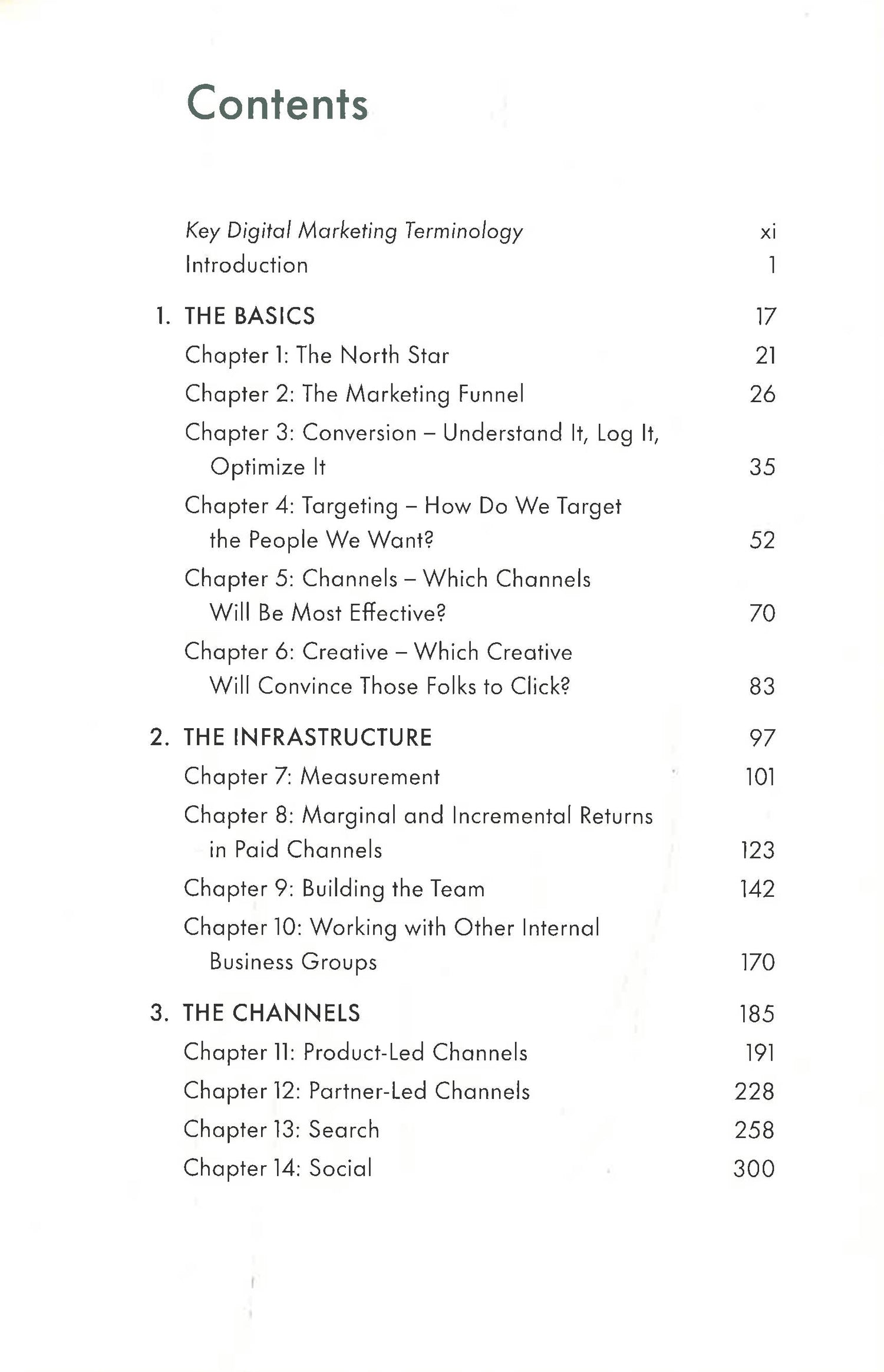 Contents

Key Digital Marketing Terminology xi
Introduction 1

1. THE BASICS 17
Chapter 1: The North Star 21
Chapter 2: The Marketing Funnel 26
Chapter 3: Conversion – Understand It, Log It, Optimize It 35
Chapter 4: Targeting – How Do We Target the People We Want? 52
Chapter 5: Channels – Which Channels Will Be Most Effective? 70
Chapter 6: Creative – Which Creative Will Convince Those Folks to Click? 83

2. THE INFRASTRUCTURE 97
Chapter 7: Measurement 101
Chapter 8: Marginal and Incremental Returns in Paid Channels 123
Chapter 9: Building the Team 142
Chapter 10: Working with Other Internal Business Groups 170

3. THE CHANNELS 185
Chapter 11: Product-Led Channels 191
Chapter 12: Partner-Led Channels 228
Chapter 13: Search 258
Chapter 14: Social 300